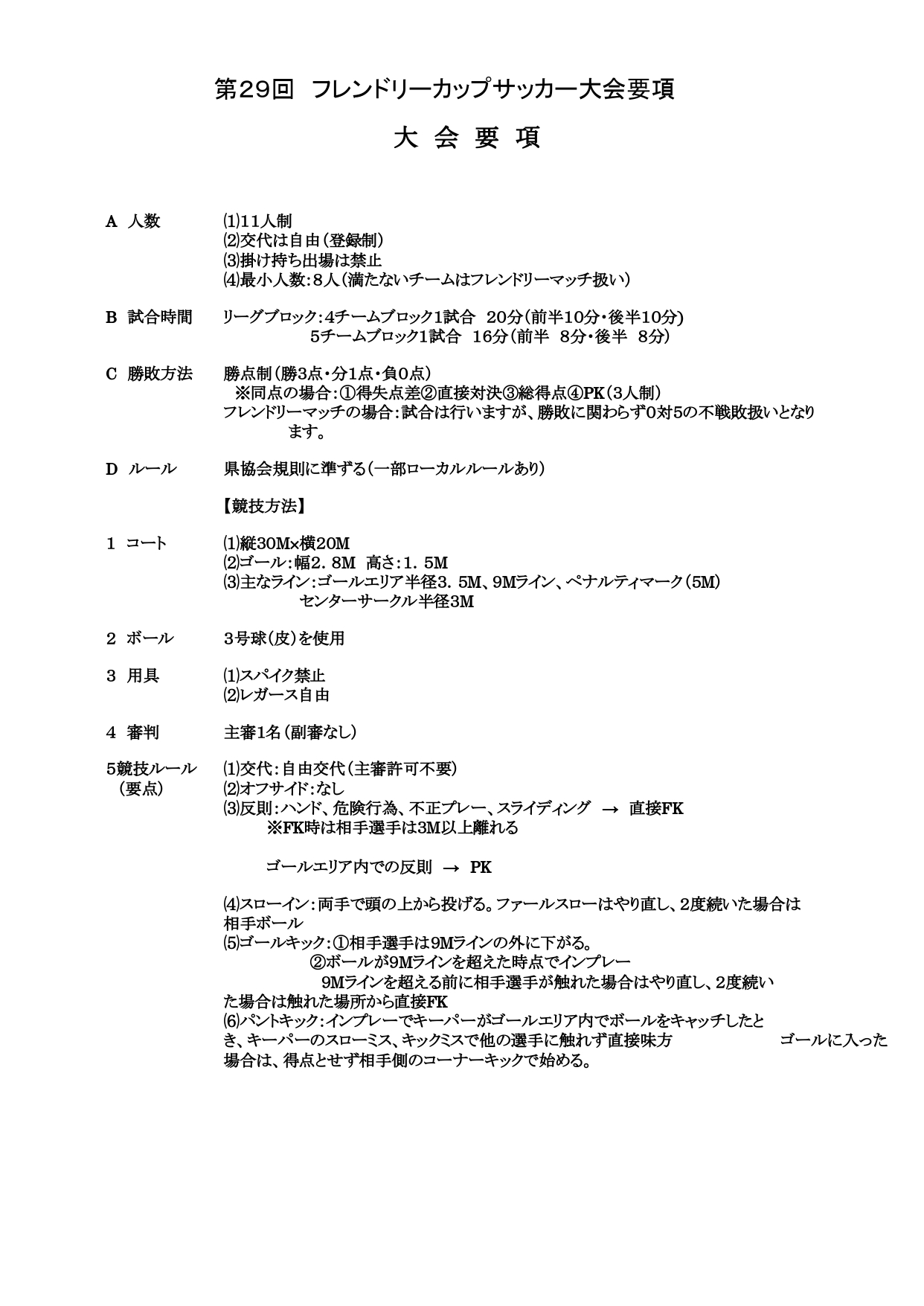 第29回 フレンドリーカップサッカー大会要項

大 会 要 項

A 人数　⑴11人制
⑵交代は自由（登録制）
⑶掛け持ち出場は禁止
⑷最小人数：8人（満たないチームはフレンドリーマッチ扱い）

B 試合時間　リーグブロック：4チームブロック1試合 20分（前半10分・後半10分）
5チームブロック1試合 16分（前半 8分・後半 8分）

C 勝敗方法　勝点制（勝3点・分1点・負0点）
※同点の場合：①得失点差②直接対決③総得点④PK（3人制）
フレンドリーマッチの場合：試合は行いますが、勝敗に関わらず0対5の不戦敗扱いとなります。

D ルール　県協会規則に準ずる（一部ローカルルールあり）

【競技方法】

1 コート　⑴縦30M×横20M
⑵ゴール：幅2．8M 高さ：1．5M
⑶主なライン：ゴールエリア半径3．5M、9Mライン、ペナルティマーク（5M）
センターサークル半径3M

2 ボール　3号球（皮）を使用

3 用具　⑴スパイク禁止
⑵レガース自由

4 審判　主審1名（副審なし）

5競技ルール（要点）　⑴交代：自由交代（主審許可不要）
⑵オフサイド：なし
⑶反則：ハンド、危険行為、不正プレー、スライディング → 直接FK
※FK時は相手選手は3M以上離れる

ゴールエリア内での反則 → PK

⑷スローイン：両手で頭の上から投げる。ファールスローはやり直し、2度続いた場合は相手ボール
⑸ゴールキック：①相手選手は9Mラインの外に下がる。
②ボールが9Mラインを超えた時点でインプレー
9Mラインを超える前に相手選手が触れた場合はやり直し、2度続いた場合は触れた場所から直接FK
⑹パントキック：インプレーでキーパーがゴールエリア内でボールをキャッチしたとき、キーパーのスローミス、キックミスで他の選手に触れず直接味方 ゴールに入った場合は、得点とせず相手側のコーナーキックで始める。